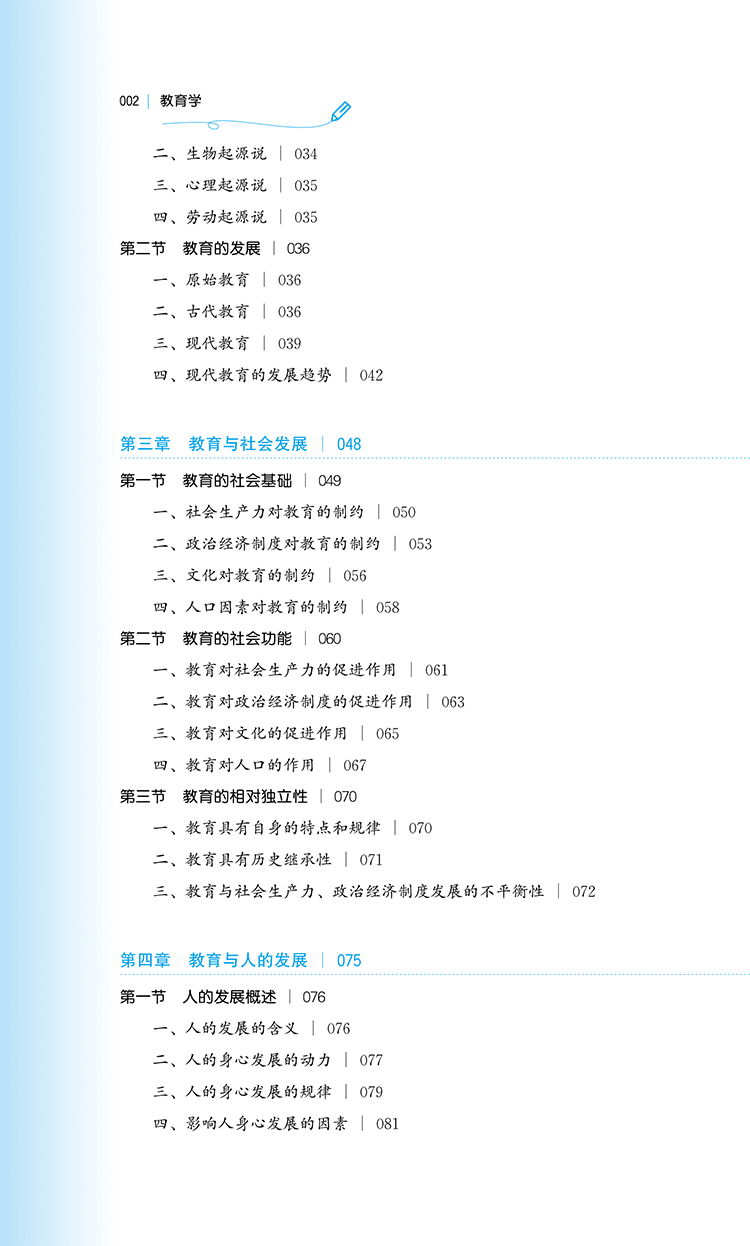 002 | 教育学

二、生物起源说 | 034
三、心理起源说 | 035
四、劳动起源说 | 035
第二节 教育的发展 | 036
一、原始教育 | 036
二、古代教育 | 036
三、现代教育 | 039
四、现代教育的发展趋势 | 042

第三章 教育与社会发展 | 048
第一节 教育的社会基础 | 049
一、社会生产力对教育的制约 | 050
二、政治经济制度对教育的制约 | 053
三、文化对教育的制约 | 056
四、人口因素对教育的制约 | 058
第二节 教育的社会功能 | 060
一、教育对社会生产力的促进作用 | 061
二、教育对政治经济制度的促进作用 | 063
三、教育对文化的促进作用 | 065
四、教育对人口的作用 | 067
第三节 教育的相对独立性 | 070
一、教育具有自身的特点和规律 | 070
二、教育具有历史继承性 | 071
三、教育与社会生产力、政治经济制度发展的不平衡性 | 072

第四章 教育与人的发展 | 075
第一节 人的发展概述 | 076
一、人的发展的含义 | 076
二、人的身心发展的动力 | 077
三、人的身心发展的规律 | 079
四、影响人身心发展的因素 | 081